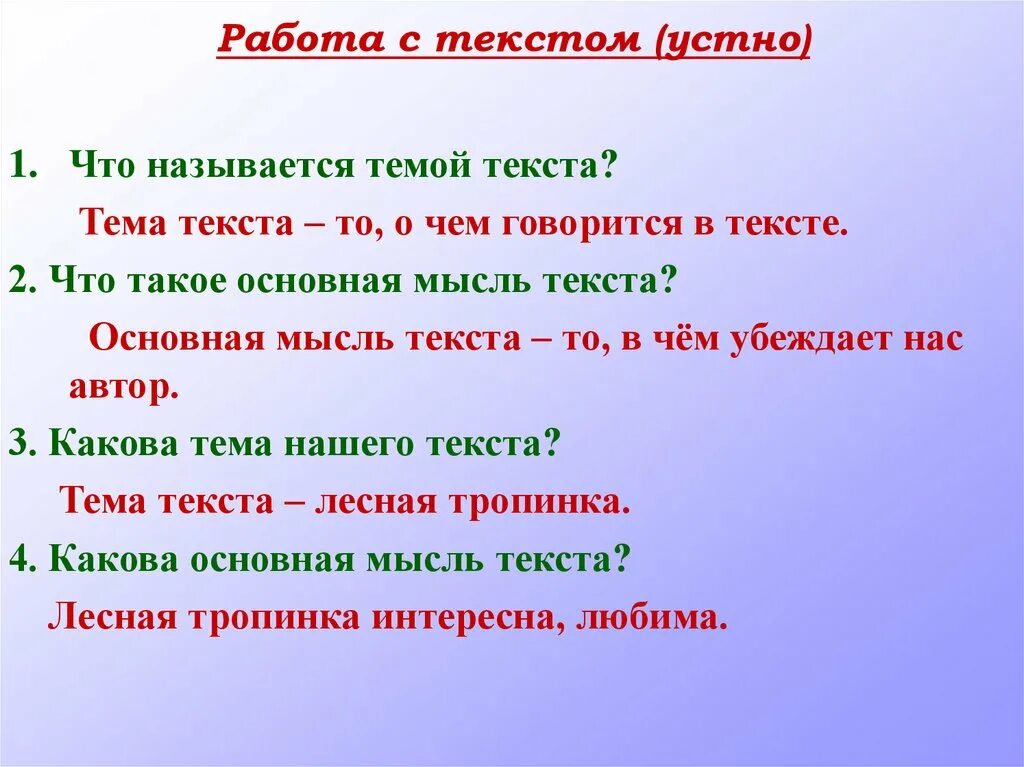 Работа с текстом (устно)

1. Что называется темой текста?

Тема текста – то, о чем говорится в тексте.

2. Что такое основная мысль текста?

Основная мысль текста – то, в чём убеждает нас автор.

3. Какова тема нашего текста?

Тема текста – лесная тропинка.

4. Какова основная мысль текста?

Лесная тропинка интересна, любима.